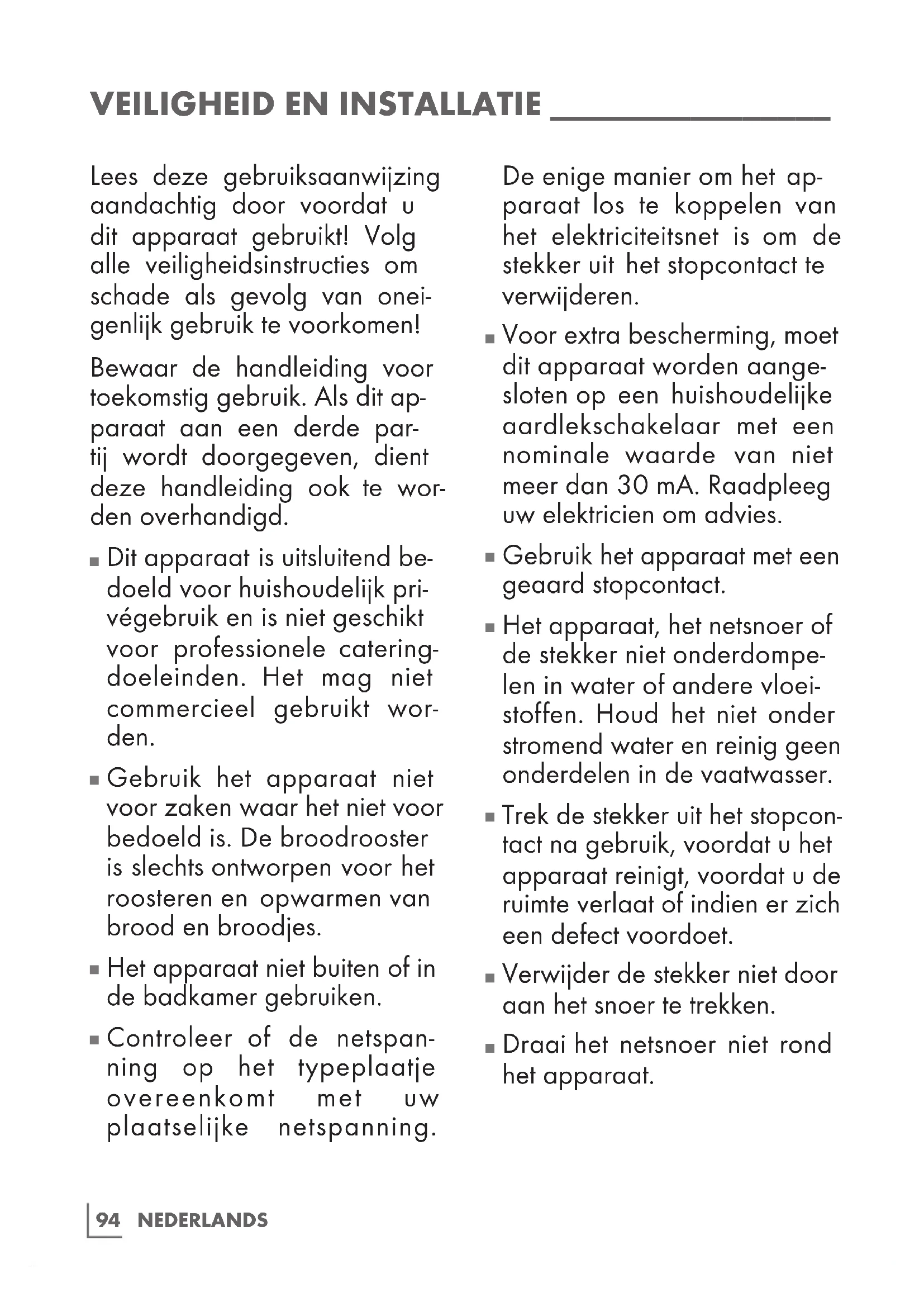 VEILIGHEID EN INSTALLATIE

Lees deze gebruiksaanwijzing aandachtig door voordat u dit apparaat gebruikt! Volg alle veiligheidsinstructies om schade als gevolg van oneigenlijk gebruik te voorkomen!

Bewaar de handleiding voor toekomstig gebruik. Als dit apparaat aan een derde partij wordt doorgegeven, dient deze handleiding ook te worden overhandigd.

■ Dit apparaat is uitsluitend bedoeld voor huishoudelijk privégebruik en is niet geschikt voor professionele cateringdoeleinden. Het mag niet commercieel gebruikt worden.

■ Gebruik het apparaat niet voor zaken waar het niet voor bedoeld is. De broodrooster is slechts ontworpen voor het roosteren en opwarmen van brood en broodjes.

■ Het apparaat niet buiten of in de badkamer gebruiken.

■ Controleer of de netspanning op het typeplaatje overeenkomt met uw plaatselijke netspanning.

De enige manier om het apparaat los te koppelen van het elektriciteitsnet is om de stekker uit het stopcontact te verwijderen.

■ Voor extra bescherming, moet dit apparaat worden aangesloten op een huishoudelijke aardlekschakelaar met een nominale waarde van niet meer dan 30 mA. Raadpleeg uw elektricien om advies.

■ Gebruik het apparaat met een geaard stopcontact.

■ Het apparaat, het netsnoer of de stekker niet onderdompelen in water of andere vloeistoffen. Houd het niet onder stromend water en reinig geen onderdelen in de vaatwasser.

■ Trek de stekker uit het stopcontact na gebruik, voordat u het apparaat reinigt, voordat u de ruimte verlaat of indien er zich een defect voordoet.

■ Verwijder de stekker niet door aan het snoer te trekken.

■ Draai het netsnoer niet rond het apparaat.

94 NEDERLANDS